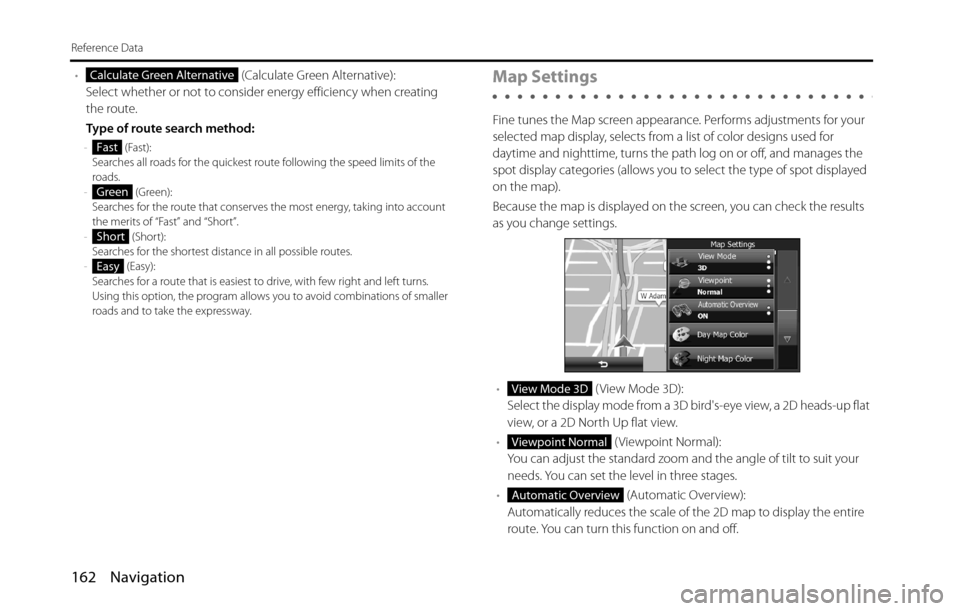 Reference Data

• Calculate Green Alternative (Calculate Green Alternative):
Select whether or not to consider energy efficiency when creating the route.

Type of route search method:

- Fast (Fast):
Searches all roads for the quickest route following the speed limits of the roads.
- Green (Green):
Searches for the route that conserves the most energy, taking into account the merits of "Fast" and "Short".
- Short (Short):
Searches for the shortest distance in all possible routes.
- Easy (Easy):
Searches for a route that is easiest to drive, with few right and left turns. Using this option, the program allows you to avoid combinations of smaller roads and to take the expressway.

Map Settings

Fine tunes the Map screen appearance. Performs adjustments for your selected map display, selects from a list of color designs used for daytime and nighttime, turns the path log on or off, and manages the spot display categories (allows you to select the type of spot displayed on the map).

Because the map is displayed on the screen, you can check the results as you change settings.

Map Settings
View Mode
3D
Viewpoint
Normal
Automatic Overview
ON
Day Map Color
Night Map Color
W Adam

• View Mode 3D (View Mode 3D):
Select the display mode from a 3D bird's-eye view, a 2D heads-up flat view, or a 2D North Up flat view.

• Viewpoint Normal (Viewpoint Normal):
You can adjust the standard zoom and the angle of tilt to suit your needs. You can set the level in three stages.

• Automatic Overview (Automatic Overview):
Automatically reduces the scale of the 2D map to display the entire route. You can turn this function on and off.

162 Navigation

carmanualsonline.info